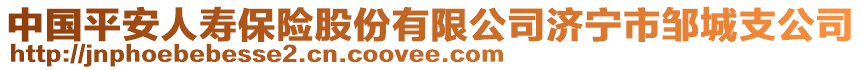 中国平安人寿保险股份有限公司济宁市邹城支公司
http://jnphoebebesse2.cn.coovee.com